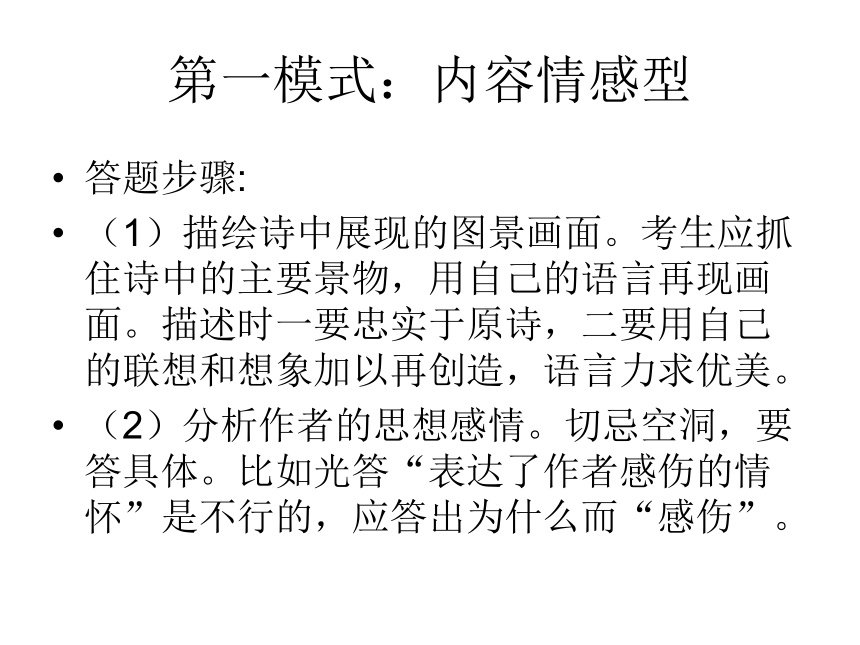 第一模式：内容情感型

• 答题步骤:

• （1）描绘诗中展现的图景画面。考生应抓住诗中的主要景物，用自己的语言再现画面。描述时一要忠实于原诗，二要用自己的联想和想象加以再创造，语言力求优美。

• （2）分析作者的思想感情。切忌空洞，要答具体。比如光答“表达了作者感伤的情怀”是不行的，应答出为什么而“感伤”。